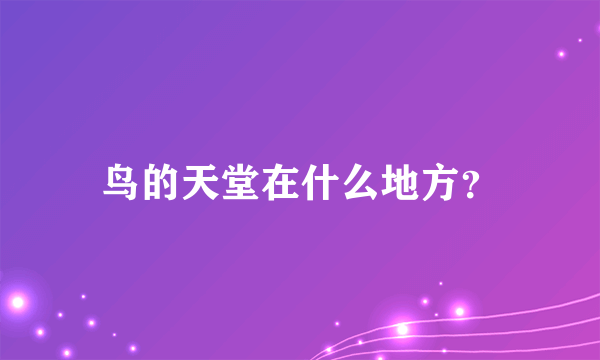 鸟的天堂在什么地方?